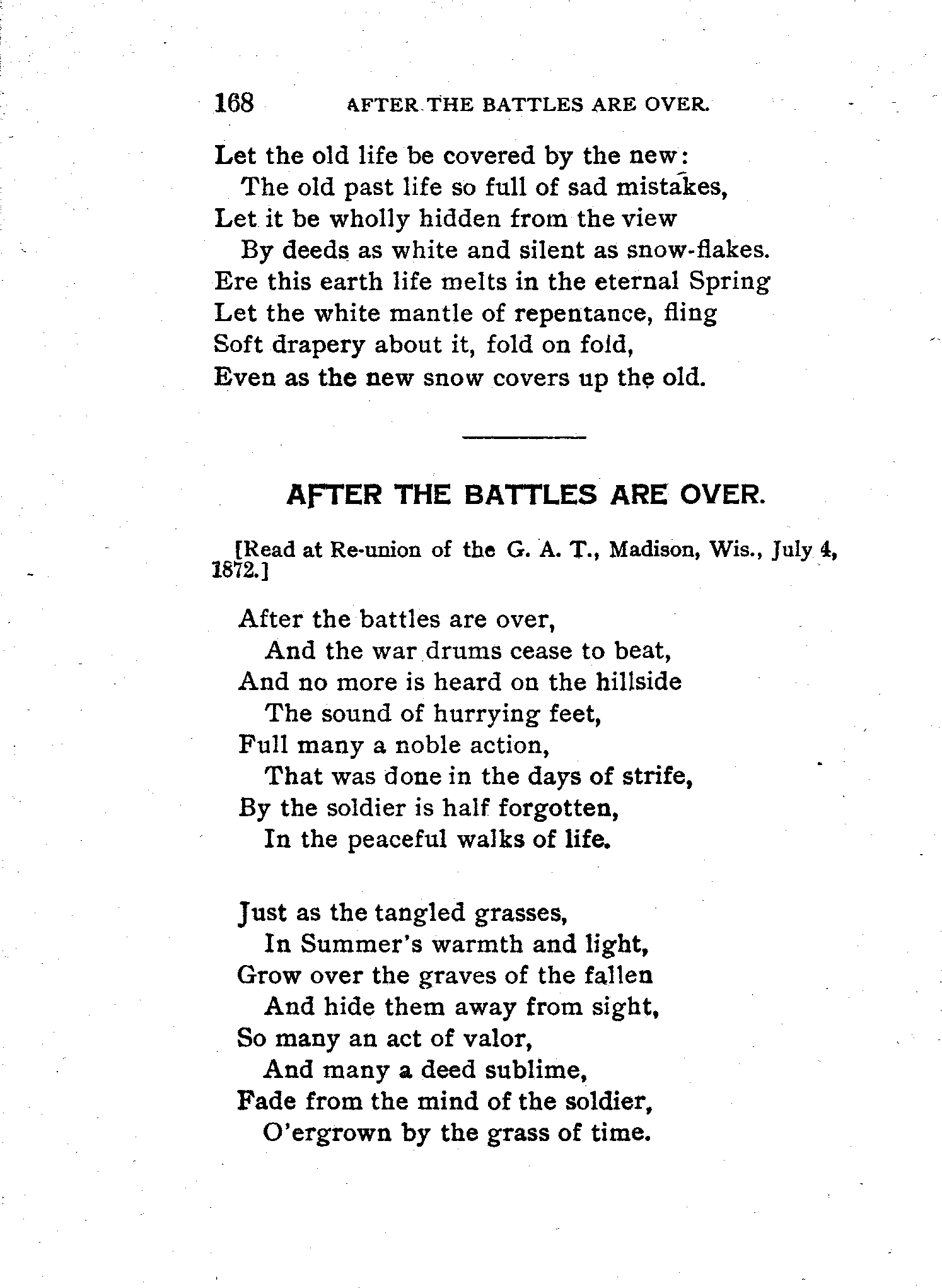 168 AFTER THE BATTLES ARE OVER.

Let the old life be covered by the new:
The old past life so full of sad mistakes,
Let it be wholly hidden from the view
By deeds as white and silent as snow-flakes.
Ere this earth life melts in the eternal Spring
Let the white mantle of repentance, fling
Soft drapery about it, fold on fold,
Even as the new snow covers up the old.

AFTER THE BATTLES ARE OVER.

[Read at Re-union of the G. A. T., Madison, Wis., July 4, 1872.]

After the battles are over,
And the war drums cease to beat,
And no more is heard on the hillside
The sound of hurrying feet,
Full many a noble action,
That was done in the days of strife,
By the soldier is half forgotten,
In the peaceful walks of life.

Just as the tangled grasses,
In Summer's warmth and light,
Grow over the graves of the fallen
And hide them away from sight,
So many an act of valor,
And many a deed sublime,
Fade from the mind of the soldier,
O'ergrown by the grass of time.